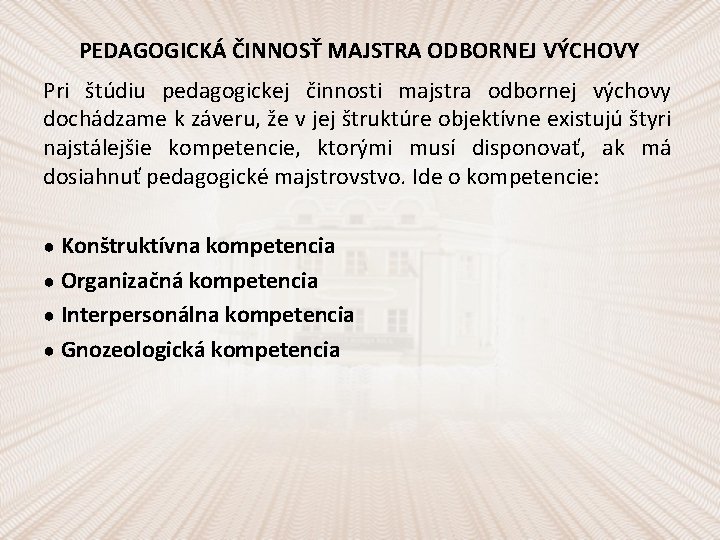 PEDAGOGICKÁ ČINNOSŤ MAJSTRA ODBORNEJ VÝCHOVY

Pri štúdiu pedagogickej činnosti majstra odbornej výchovy dochádzame k záveru, že v jej štruktúre objektívne existujú štyri najstálejšie kompetencie, ktorými musí disponovať, ak má dosiahnuť pedagogické majstrovstvo. Ide o kompetencie:

• Konštruktívna kompetencia
• Organizačná kompetencia
• Interpersonálna kompetencia
• Gnozeologická kompetencia